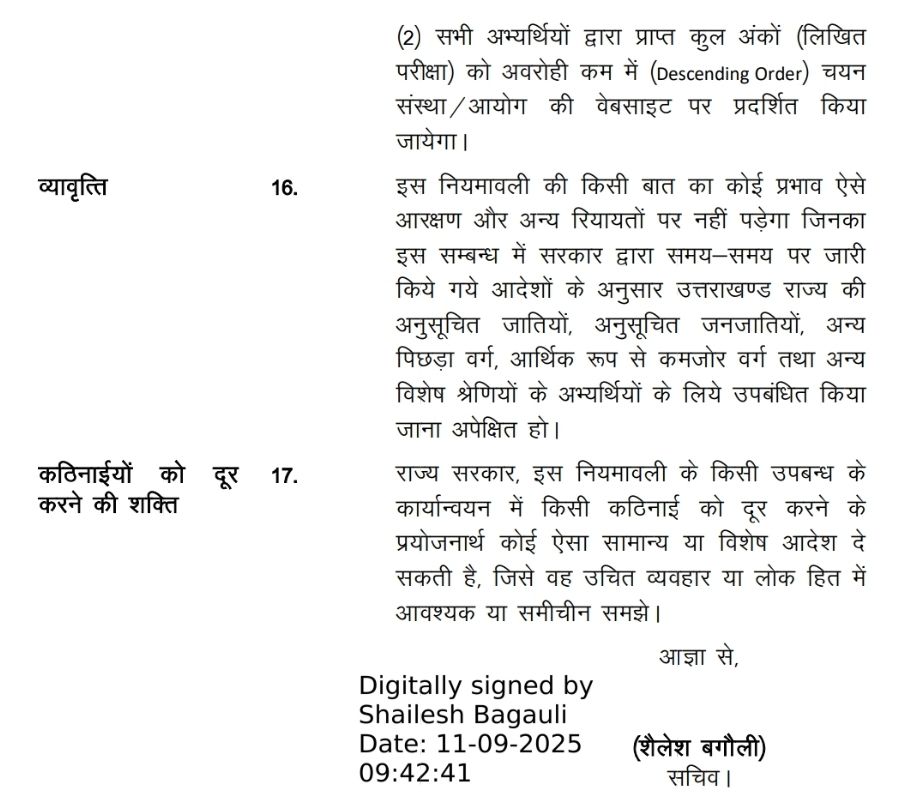 (2) सभी अभ्यर्थियों द्वारा प्राप्त कुल अंकों (लिखित परीक्षा) को अवरोही कम में (Descending Order) चयन संस्था/आयोग की वेबसाइट पर प्रदर्शित किया जायेगा।

व्यावृत्ति

16.

इस नियमावली की किसी बात का कोई प्रभाव ऐसे आरक्षण और अन्य रियायतों पर नहीं पड़ेगा जिनका इस सम्बन्ध में सरकार द्वारा समय–समय पर जारी किये गये आदेशों के अनुसार उत्तराखण्ड राज्य की अनुसूचित जातियों, अनुसूचित जनजातियों, अन्य पिछड़ा वर्ग, आर्थिक रूप से कमजोर वर्ग तथा अन्य विशेष श्रेणियों के अभ्यर्थियों के लिये उपबंधित किया जाना अपेक्षित हो।

कठिनाईयों को दूर करने की शक्ति

17.

राज्य सरकार, इस नियमावली के किसी उपबन्ध के कार्यान्वयन में किसी कठिनाई को दूर करने के प्रयोजनार्थ कोई ऐसा सामान्य या विशेष आदेश दे सकती है, जिसे वह उचित व्यवहार या लोक हित में आवश्यक या समीचीन समझे।

आज्ञा से,

Digitally signed by Shailesh Bagauli
Date: 11-09-2025 09:42:41

(शैलेश बगौली)
सचिव।